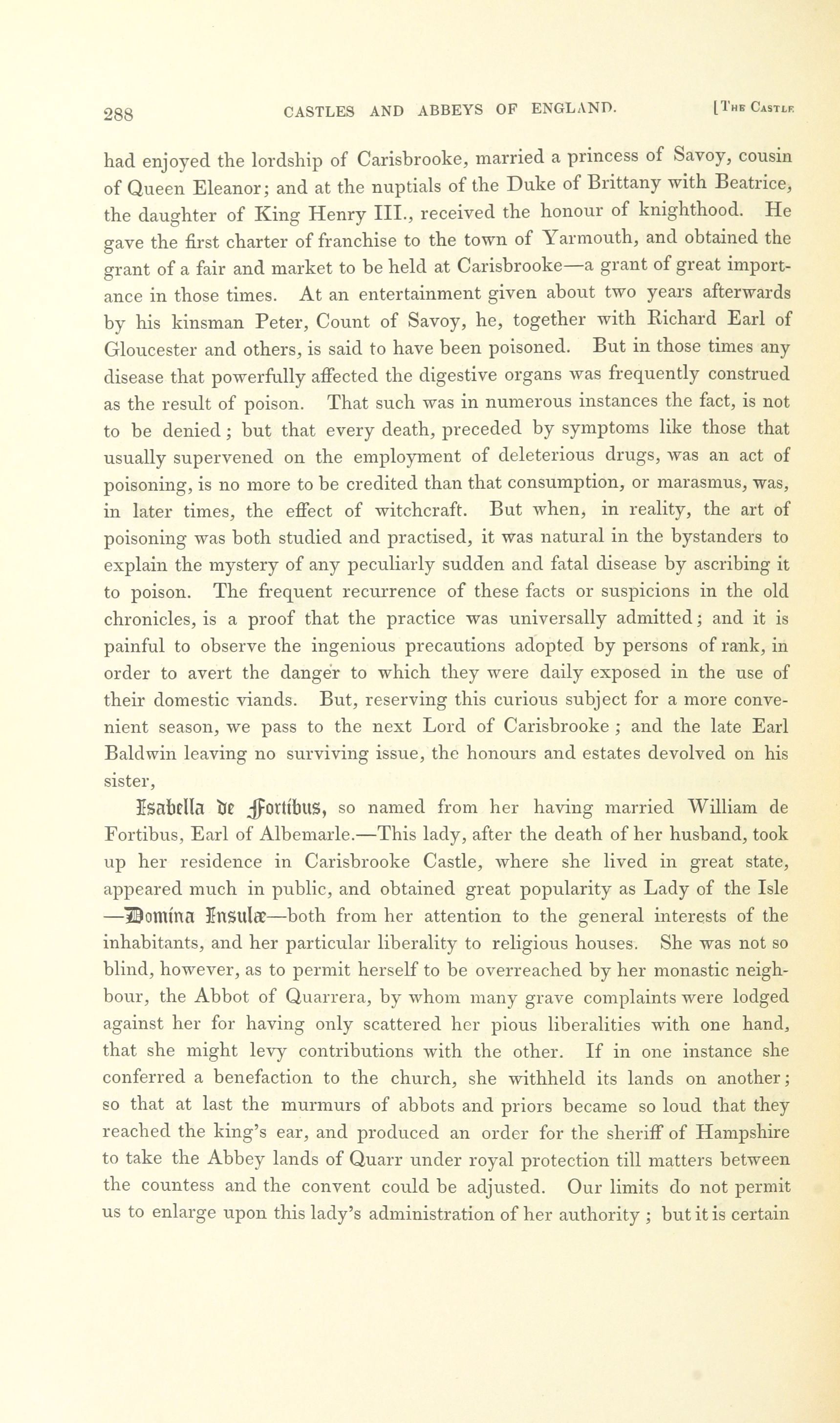 288 CASTLES AND ABBEYS OF ENGLAND. [The Castle

had enjoyed the lordship of Carisbrooke, married a princess of Savoy, cousin of Queen Eleanor; and at the nuptials of the Duke of Brittany with Beatrice, the daughter of King Henry III., received the honour of knighthood. He gave the first charter of franchise to the town of Yarmouth, and obtained the grant of a fair and market to be held at Carisbrooke—a grant of great importance in those times. At an entertainment given about two years afterwards by his kinsman Peter, Count of Savoy, he, together with Richard Earl of Gloucester and others, is said to have been poisoned. But in those times any disease that powerfully affected the digestive organs was frequently construed as the result of poison. That such was in numerous instances the fact, is not to be denied; but that every death, preceded by symptoms like those that usually supervened on the employment of deleterious drugs, was an act of poisoning, is no more to be credited than that consumption, or marasmus, was, in later times, the effect of witchcraft. But when, in reality, the art of poisoning was both studied and practised, it was natural in the bystanders to explain the mystery of any peculiarly sudden and fatal disease by ascribing it to poison. The frequent recurrence of these facts or suspicions in the old chronicles, is a proof that the practice was universally admitted; and it is painful to observe the ingenious precautions adopted by persons of rank, in order to avert the danger to which they were daily exposed in the use of their domestic viands. But, reserving this curious subject for a more convenient season, we pass to the next Lord of Carisbrooke; and the late Earl Baldwin leaving no surviving issue, the honours and estates devolved on his sister,

Isabella de Fortibus, so named from her having married William de Fortibus, Earl of Albemarle.—This lady, after the death of her husband, took up her residence in Carisbrooke Castle, where she lived in great state, appeared much in public, and obtained great popularity as Lady of the Isle —Domina Insulæ—both from her attention to the general interests of the inhabitants, and her particular liberality to religious houses. She was not so blind, however, as to permit herself to be overreached by her monastic neighbour, the Abbot of Quarrera, by whom many grave complaints were lodged against her for having only scattered her pious liberalities with one hand, that she might levy contributions with the other. If in one instance she conferred a benefaction to the church, she withheld its lands on another; so that at last the murmurs of abbots and priors became so loud that they reached the king's ear, and produced an order for the sheriff of Hampshire to take the Abbey lands of Quarr under royal protection till matters between the countess and the convent could be adjusted. Our limits do not permit us to enlarge upon this lady's administration of her authority; but it is certain